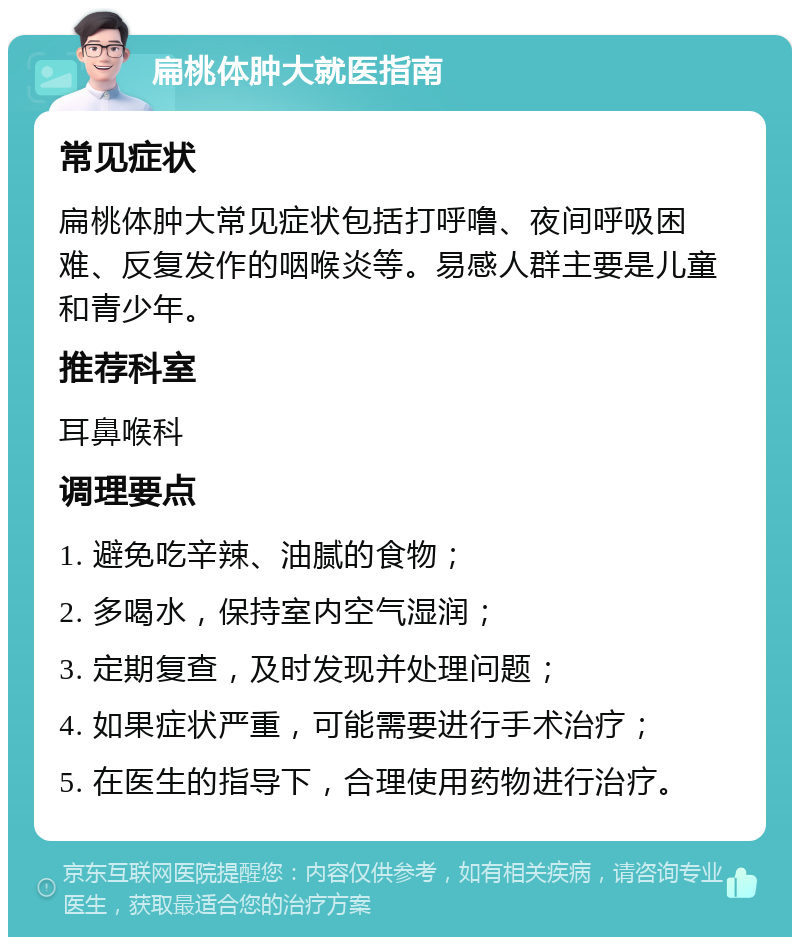 扁桃体肿大就医指南

常见症状

扁桃体肿大常见症状包括打呼噜、夜间呼吸困难、反复发作的咽喉炎等。易感人群主要是儿童和青少年。

推荐科室

耳鼻喉科

调理要点

1. 避免吃辛辣、油腻的食物；

2. 多喝水，保持室内空气湿润；

3. 定期复查，及时发现并处理问题；

4. 如果症状严重，可能需要进行手术治疗；

5. 在医生的指导下，合理使用药物进行治疗。

京东互联网医院提醒您：内容仅供参考，如有相关疾病，请咨询专业医生，获取最适合您的治疗方案